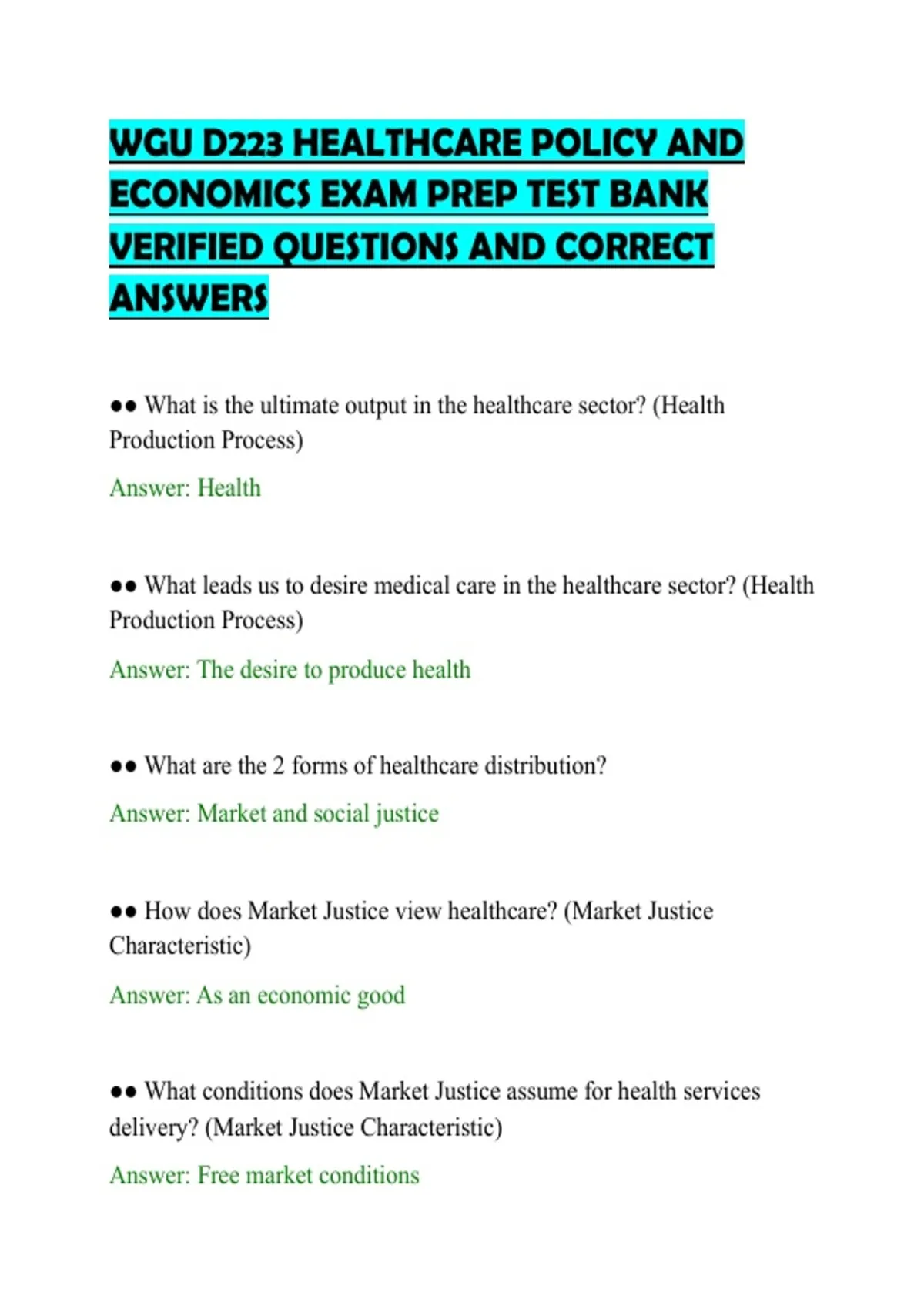 WGU D223 HEALTHCARE POLICY AND ECONOMICS EXAM PREP TEST BANK VERIFIED QUESTIONS AND CORRECT ANSWERS

•• What is the ultimate output in the healthcare sector? (Health Production Process)

Answer: Health

•• What leads us to desire medical care in the healthcare sector? (Health Production Process)

Answer: The desire to produce health

•• What are the 2 forms of healthcare distribution?

Answer: Market and social justice

•• How does Market Justice view healthcare? (Market Justice Characteristic)

Answer: As an economic good

•• What conditions does Market Justice assume for health services delivery? (Market Justice Characteristic)

Answer: Free market conditions